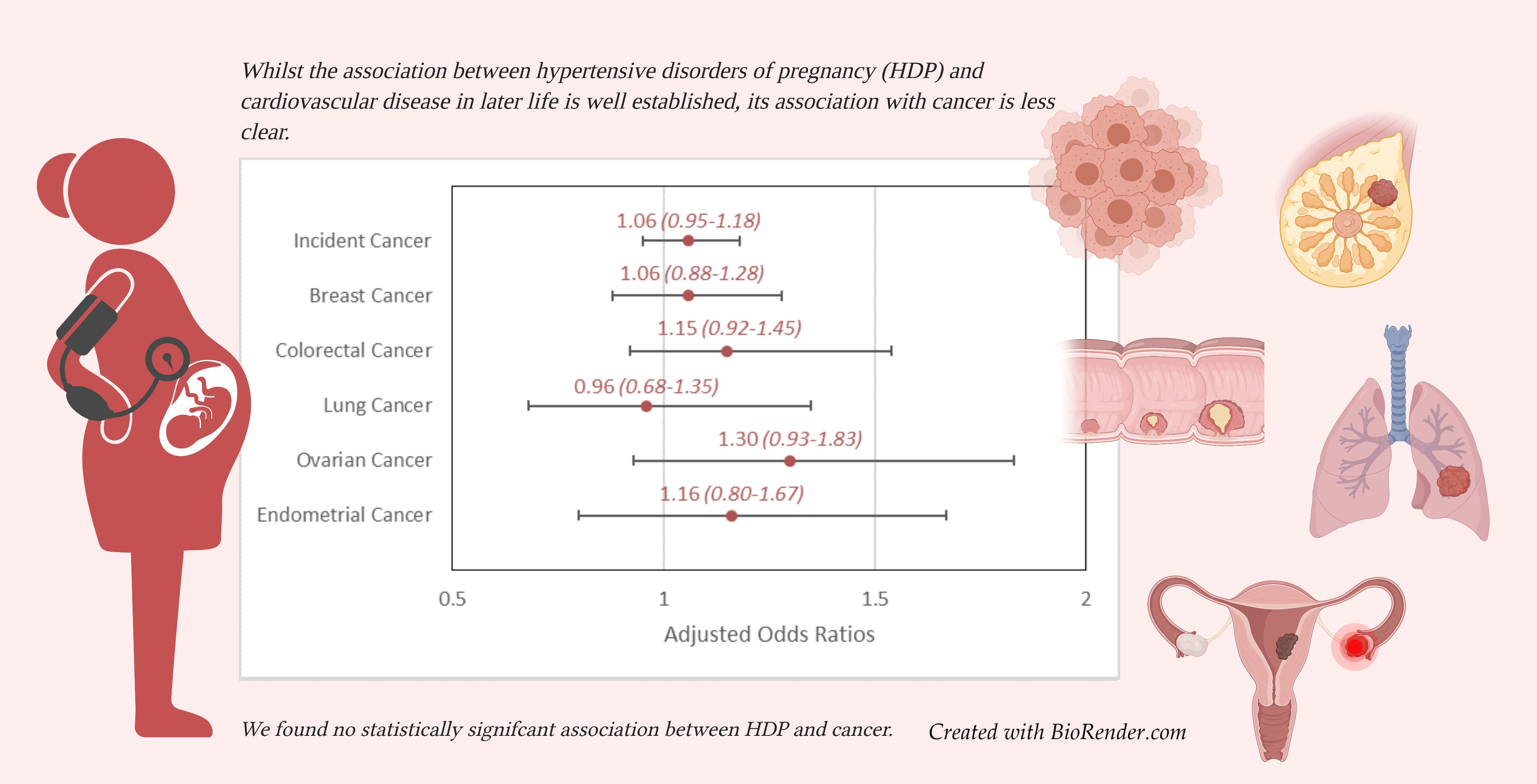 Whilst the association between hypertensive disorders of pregnancy (HDP) and cardiovascular disease in later life is well established, its association with cancer is less clear.

Incident Cancer 1.06 (0.95-1.18)
Breast Cancer 1.06 (0.88-1.28)
Colorectal Cancer 1.15 (0.92-1.45)
Lung Cancer 0.96 (0.68-1.35)
Ovarian Cancer 1.30 (0.93-1.83)
Endometrial Cancer 1.16 (0.80-1.67)

0.5 1 1.5 2
Adjusted Odds Ratios

We found no statistically signifcant association between HDP and cancer.

Created with BioRender.com